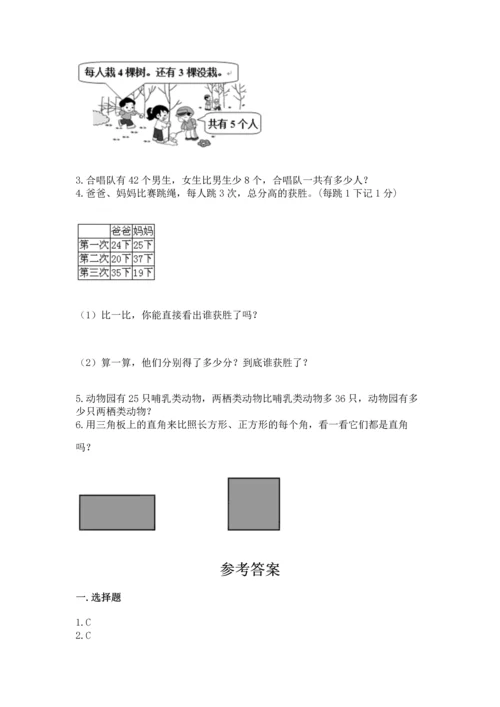 每人栽 4 棵树。还有 3 棵没栽。

共有 5 个人

3. 合唱队有 42 个男生，女生比男生少 8 个，合唱队一共有多少人？
4. 爸爸、妈妈比赛跳绳，每人跳 3 次，总分高的获胜。（每跳 1 下记 1 分）

| | 爸爸 | 妈妈 |
|---|---|---|
| 第一次 | 24下 | 25下 |
| 第二次 | 20下 | 37下 |
| 第三次 | 35下 | 19下 |

（1）比一比，你能直接看出谁获胜了吗？

（2）算一算，他们分别得了多少分？到底谁获胜了？

5. 动物园有 25 只哺乳类动物，两栖类动物比哺乳类动物多 36 只，动物园有多少只两栖类动物？
6. 用三角板上的直角来比照长方形、正方形的每个角，看一看它们都是直角吗？

参考答案

一. 选择题

1. C
2. C